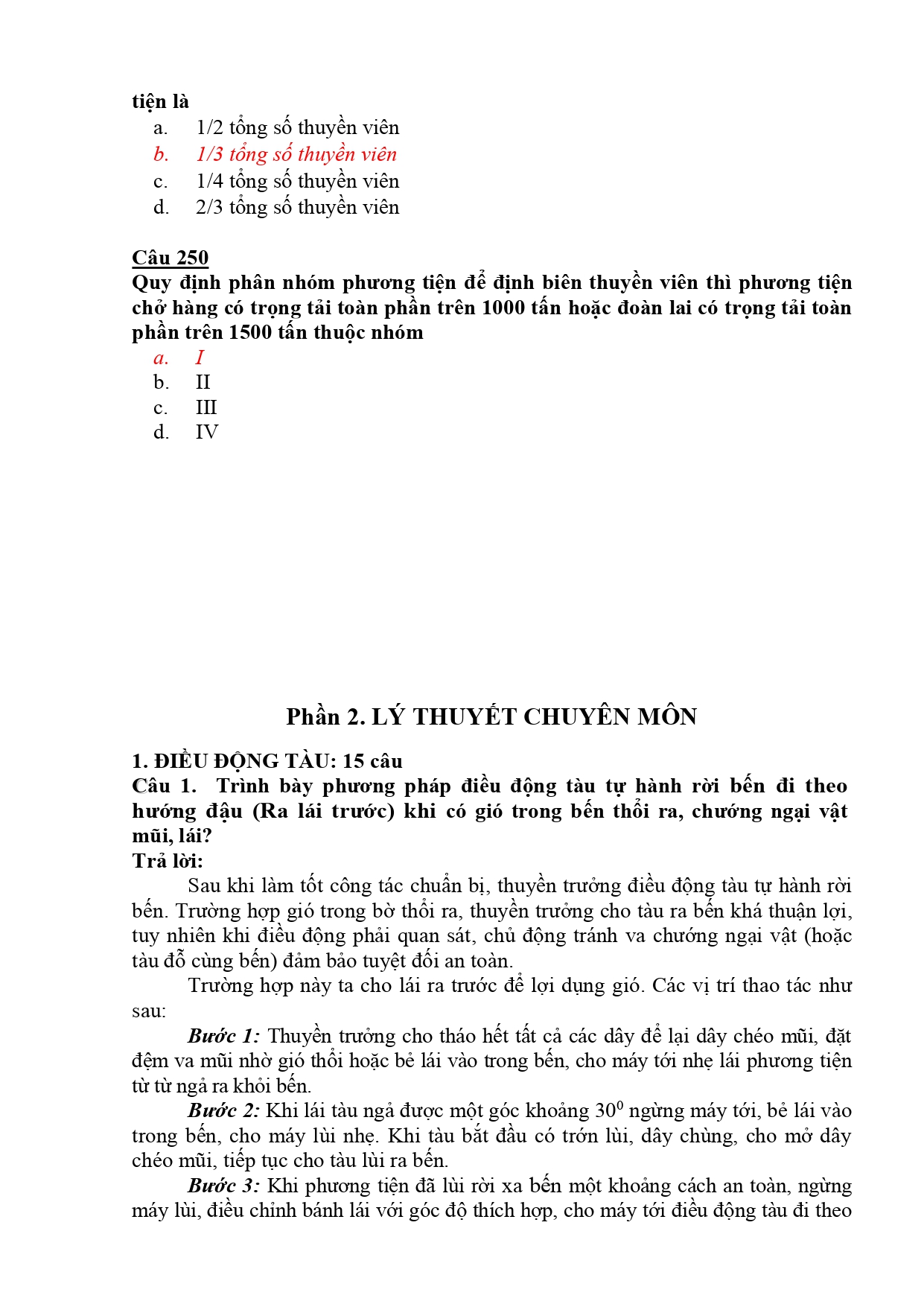 tiện là
a. 1/2 tổng số thuyền viên
b. 1/3 tổng số thuyền viên
c. 1/4 tổng số thuyền viên
d. 2/3 tổng số thuyền viên

Câu 250
Quy định phân nhóm phương tiện để định biên thuyền viên thì phương tiện chở hàng có trọng tải toàn phần trên 1000 tấn hoặc đoàn lai có trọng tải toàn phần trên 1500 tấn thuộc nhóm
a. I
b. II
c. III
d. IV

Phần 2. LÝ THUYẾT CHUYÊN MÔN

1. ĐIỀU ĐỘNG TÀU: 15 câu
Câu 1. Trình bày phương pháp điều động tàu tự hành rời bến đi theo hướng đậu (Ra lái trước) khi có gió trong bến thổi ra, chướng ngại vật mũi, lái?
Trả lời:
Sau khi làm tốt công tác chuẩn bị, thuyền trưởng điều động tàu tự hành rời bến. Trường hợp gió trong bờ thổi ra, thuyền trưởng cho tàu ra bến khá thuận lợi, tuy nhiên khi điều động phải quan sát, chủ động tránh va chướng ngại vật (hoặc tàu đỗ cùng bến) đảm bảo tuyệt đối an toàn.
Trường hợp này ta cho lái ra trước để lợi dụng gió. Các vị trí thao tác như sau:
Bước 1: Thuyền trưởng cho tháo hết tất cả các dây để lại dây chéo mũi, đặt đệm va mũi nhờ gió thổi hoặc bẻ lái vào trong bến, cho máy tới nhẹ lái phương tiện từ từ ngả ra khỏi bến.
Bước 2: Khi lái tàu ngả được một góc khoảng $30^0$ ngừng máy tới, bẻ lái vào trong bến, cho máy lùi nhẹ. Khi tàu bắt đầu có trớn lùi, dây chùng, cho mở dây chéo mũi, tiếp tục cho tàu lùi ra bến.
Bước 3: Khi phương tiện đã lùi rời xa bến một khoảng cách an toàn, ngừng máy lùi, điều chỉnh bánh lái với góc độ thích hợp, cho máy tới điều động tàu đi theo